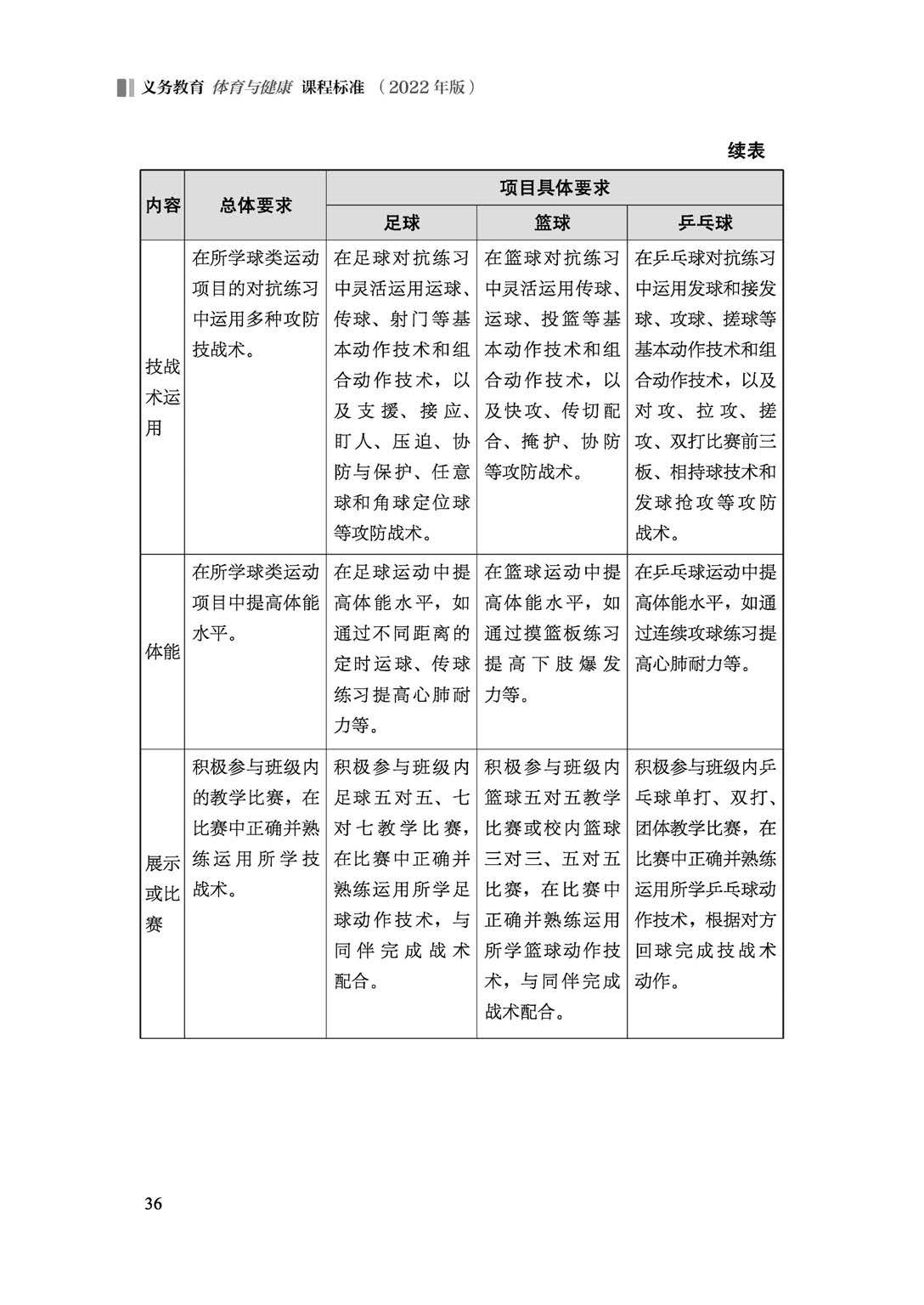 义务教育 体育与健康 课程标准 （2022年版）

续表

| 内容 | 总体要求 | 项目具体要求 | | |
|---|---|---|---|---|
| | | 足球 | 篮球 | 乒乓球 |
| 技战术运用 | 在所学球类运动项目的对抗练习中运用多种攻防技战术。 | 在足球对抗练习中灵活运用运球、传球、射门等基本动作技术和组合动作技术，以及支援、接应、盯人、压迫、协防与保护、任意球和角球定位球等攻防战术。 | 在篮球对抗练习中灵活运用传球、运球、投篮等基本动作技术和组合动作技术，以及快攻、传切配合、掩护、协防等攻防战术。 | 在乒乓球对抗练习中运用发球和接发球、攻球、搓球等基本动作技术和组合动作技术，以及对攻、拉攻、搓攻、双打比赛前三板、相持球技术和发球抢攻等攻防战术。 |
| 体能 | 在所学球类运动项目中提高体能水平。 | 在足球运动中提高体能水平，如通过不同距离的定时运球、传球练习提高心肺耐力等。 | 在篮球运动中提高体能水平，如通过摸篮板练习提高下肢爆发力等。 | 在乒乓球运动中提高体能水平，如通过连续攻球练习提高心肺耐力等。 |
| 展示或比赛 | 积极参与班级内的教学比赛，在比赛中正确并熟练运用所学技战术。 | 积极参与班级内足球五对五、七对七教学比赛，在比赛中正确并熟练运用所学足球动作技术，与同伴完成战术配合。 | 积极参与班级内篮球五对五教学比赛或校内篮球三对三、五对五比赛，在比赛中正确并熟练运用所学篮球动作技术，与同伴完成战术配合。 | 积极参与班级内乒乓球单打、双打、团体教学比赛，在比赛中正确并熟练运用所学乒乓球动作技术，根据对方回球完成技战术动作。 |

36